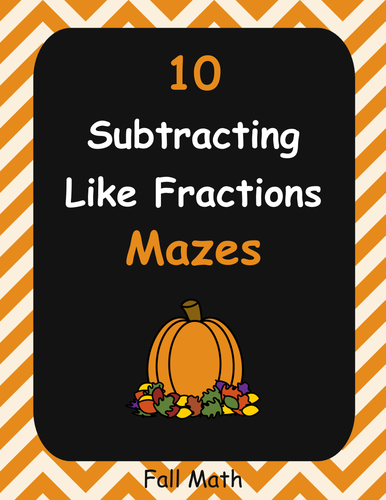 10
Subtracting
Like Fractions
Mazes

Fall Math